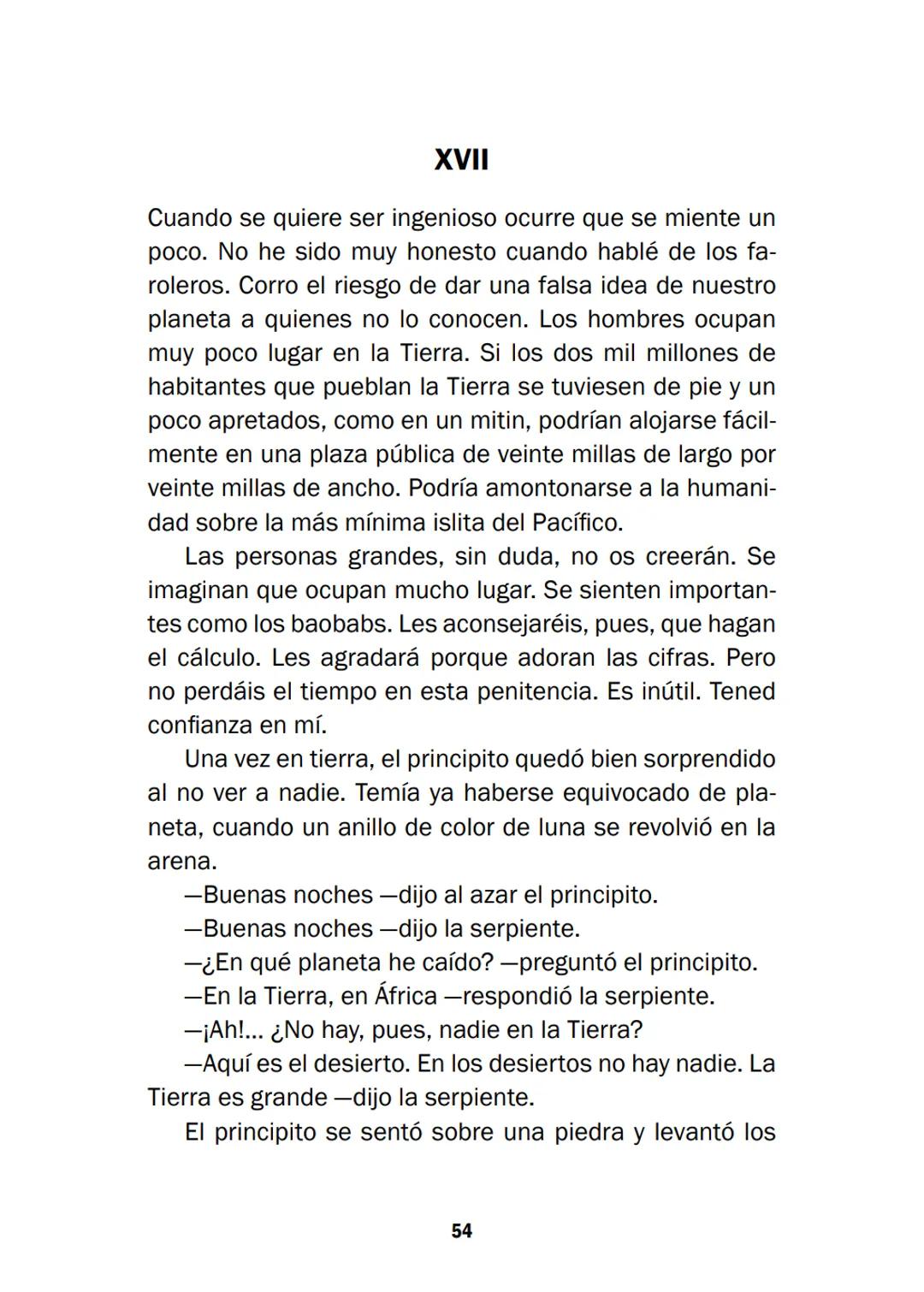 XVII

Cuando se quiere ser ingenioso ocurre que se miente un poco. No he sido muy honesto cuando hablé de los faroleros. Corro el riesgo de dar una falsa idea de nuestro planeta a quienes no lo conocen. Los hombres ocupan muy poco lugar en la Tierra. Si los dos mil millones de habitantes que pueblan la Tierra se tuviesen de pie y un poco apretados, como en un mitin, podrían alojarse fácilmente en una plaza pública de veinte millas de largo por veinte millas de ancho. Podría amontonarse a la humanidad sobre la más mínima islita del Pacífico.

Las personas grandes, sin duda, no os creerán. Se imaginan que ocupan mucho lugar. Se sienten importantes como los baobabs. Les aconsejaréis, pues, que hagan el cálculo. Les agradará porque adoran las cifras. Pero no perdáis el tiempo en esta penitencia. Es inútil. Tened confianza en mí.

Una vez en tierra, el principito quedó bien sorprendido al no ver a nadie. Temía ya haberse equivocado de planeta, cuando un anillo de color de luna se revolvió en la arena.

—Buenas noches —dijo al azar el principito.

—Buenas noches —dijo la serpiente.

—¿En qué planeta he caído? —preguntó el principito.

—En la Tierra, en África —respondió la serpiente.

—¡Ah!... ¿No hay, pues, nadie en la Tierra?

—Aquí es el desierto. En los desiertos no hay nadie. La Tierra es grande —dijo la serpiente.

El principito se sentó sobre una piedra y levantó los

54